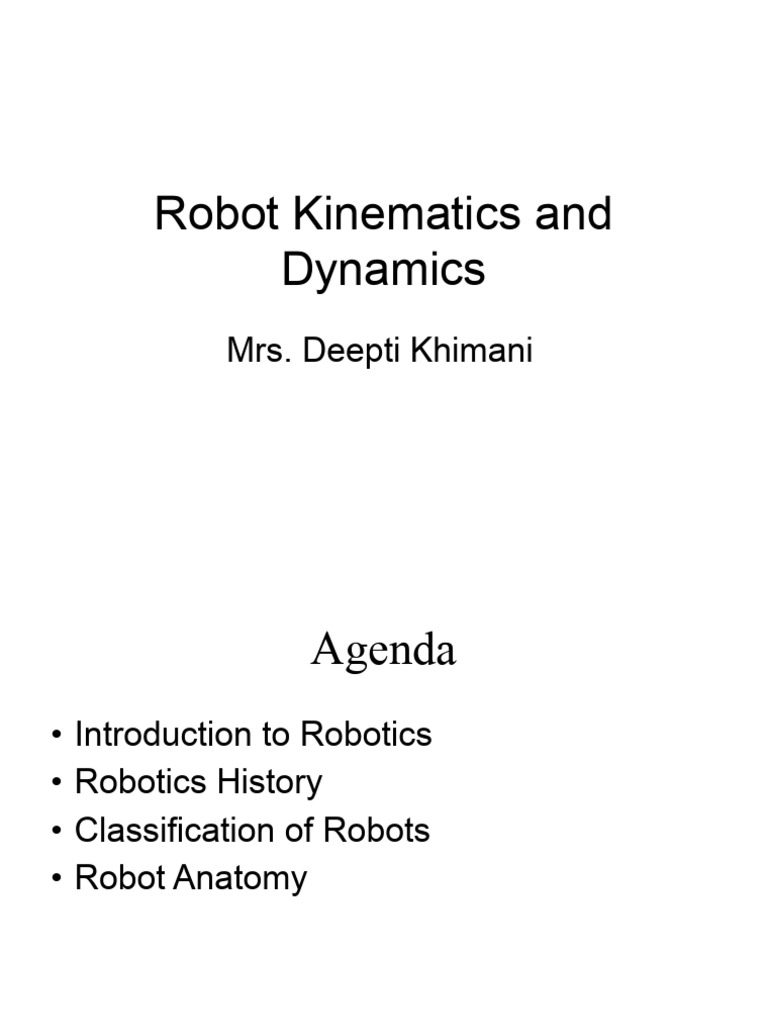 Robot Kinematics and Dynamics

Mrs. Deepti Khimani

Agenda

• Introduction to Robotics
• Robotics History
• Classification of Robots
• Robot Anatomy